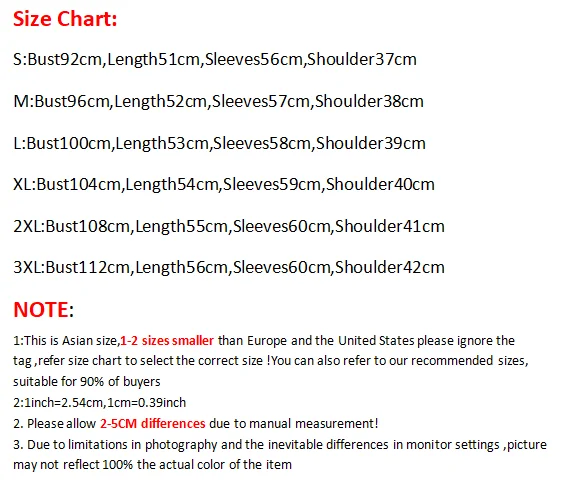 Size Chart:

S:Bust92cm,Length51cm,Sleeves56cm,Shoulder37cm

M:Bust96cm,Length52cm,Sleeves57cm,Shoulder38cm

L:Bust100cm,Length53cm,Sleeves58cm,Shoulder39cm

XL:Bust104cm,Length54cm,Sleeves59cm,Shoulder40cm

2XL:Bust108cm,Length55cm,Sleeves60cm,Shoulder41cm

3XL:Bust112cm,Length56cm,Sleeves60cm,Shoulder42cm

NOTE:

1:This is Asian size,1-2 sizes smaller than Europe and the United States please ignore the tag ,refer size chart to select the correct size !You can also refer to our recommended sizes, suitable for 90% of buyers
2:1inch=2.54cm,1cm=0.39inch
2. Please allow 2-5CM differences due to manual measurement!
3. Due to limitations in photography and the inevitable differences in monitor settings ,picture may not reflect 100% the actual color of the item